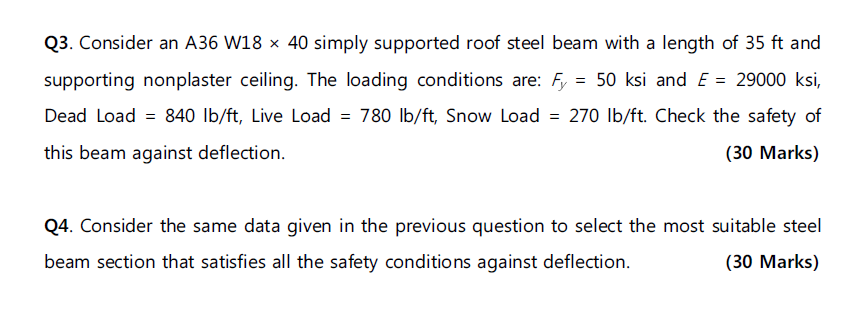 **Q3**. Consider an A36 W18 × 40 simply supported roof steel beam with a length of 35 ft and supporting nonplaster ceiling. The loading conditions are: $F_y$ = 50 ksi and $E$ = 29000 ksi, Dead Load = 840 lb/ft, Live Load = 780 lb/ft, Snow Load = 270 lb/ft. Check the safety of this beam against deflection. **(30 Marks)**

**Q4**. Consider the same data given in the previous question to select the most suitable steel beam section that satisfies all the safety conditions against deflection. **(30 Marks)**